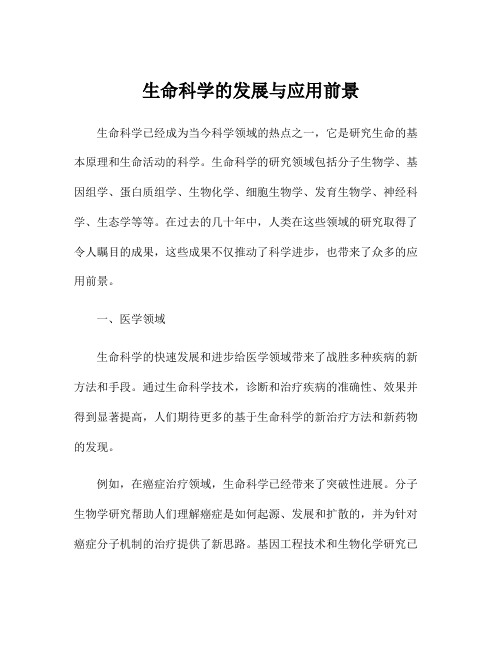 生命科学的发展与应用前景

生命科学已经成为当今科学领域的热点之一，它是研究生命的基本原理和生命活动的科学。生命科学的研究领域包括分子生物学、基因组学、蛋白质组学、生物化学、细胞生物学、发育生物学、神经科学、生态学等等。在过去的几十年中，人类在这些领域的研究取得了令人瞩目的成果，这些成果不仅推动了科学进步，也带来了众多的应用前景。

一、医学领域

生命科学的快速发展和进步给医学领域带来了战胜多种疾病的新方法和手段。通过生命科学技术，诊断和治疗疾病的准确性、效果并得到显著提高，人们期待更多的基于生命科学的新治疗方法和新药物的发现。

例如，在癌症治疗领域，生命科学已经带来了突破性进展。分子生物学研究帮助人们理解癌症是如何起源、发展和扩散的，并为针对癌症分子机制的治疗提供了新思路。基因工程技术和生物化学研究已